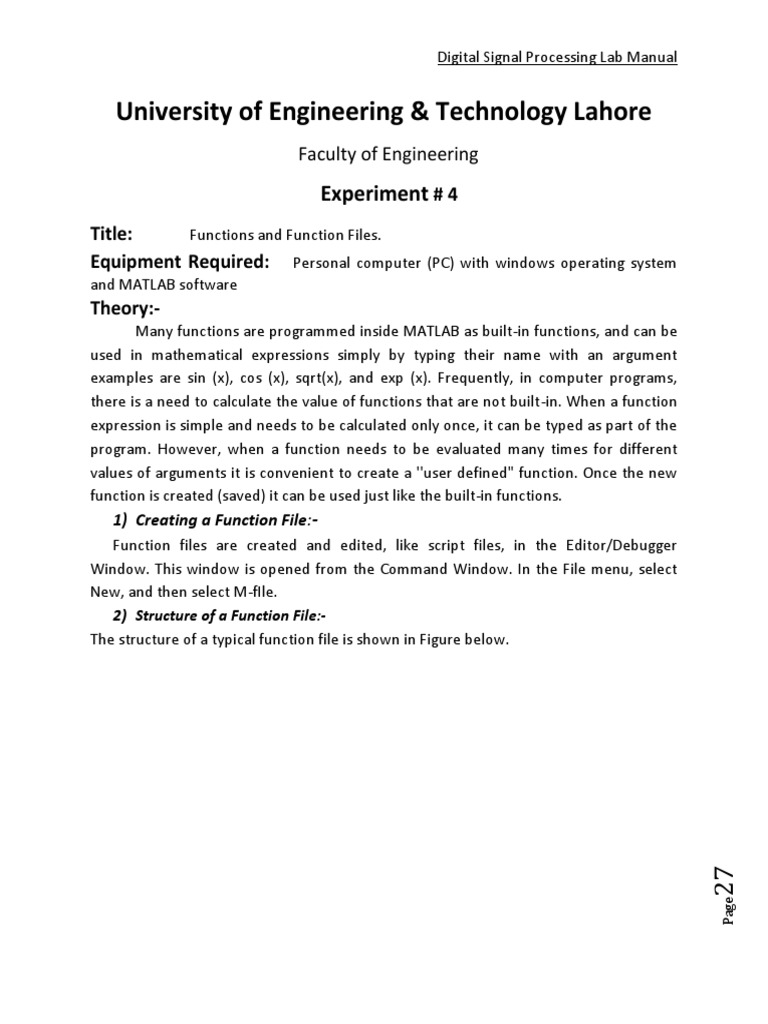 Digital Signal Processing Lab Manual

University of Engineering & Technology Lahore

Faculty of Engineering

Experiment # 4

Title: Functions and Function Files.

Equipment Required: Personal computer (PC) with windows operating system and MATLAB software

Theory:-

Many functions are programmed inside MATLAB as built-in functions, and can be used in mathematical expressions simply by typing their name with an argument examples are sin (x), cos (x), sqrt(x), and exp (x). Frequently, in computer programs, there is a need to calculate the value of functions that are not built-in. When a function expression is simple and needs to be calculated only once, it can be typed as part of the program. However, when a function needs to be evaluated many times for different values of arguments it is convenient to create a ''user defined" function. Once the new function is created (saved) it can be used just like the built-in functions.

1) Creating a Function File:-

Function files are created and edited, like script files, in the Editor/Debugger Window. This window is opened from the Command Window. In the File menu, select New, and then select M-file.

2) Structure of a Function File:-

The structure of a typical function file is shown in Figure below.

Page 27